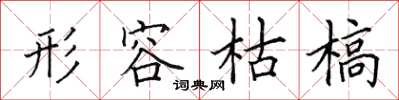 形容枯槁
词典网